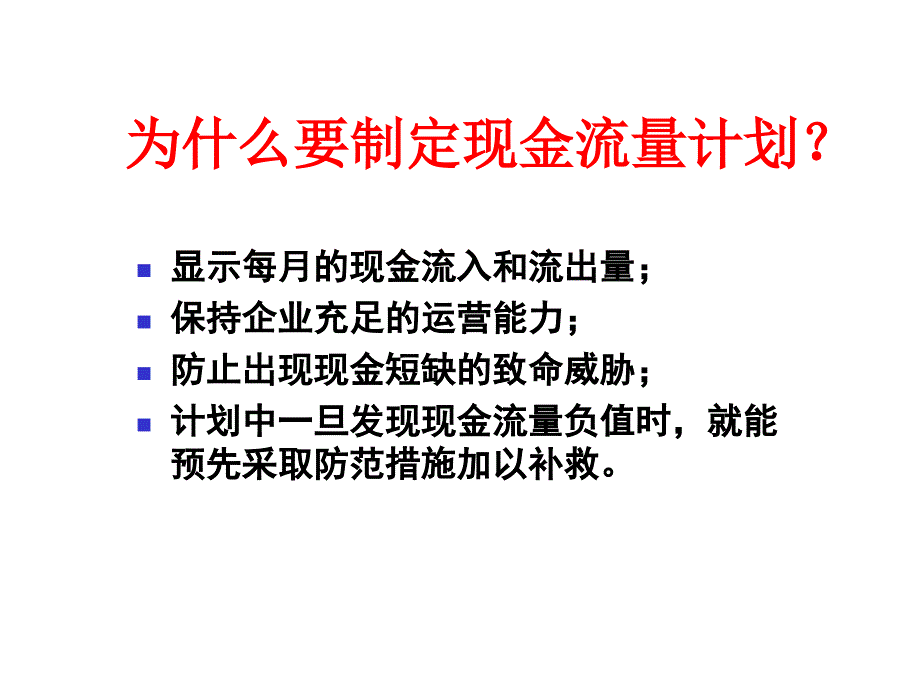 为什么要制定现金流量计划?

- 显示每月的现金流入和流出量;
- 保持企业充足的运营能力;
- 防止出现现金短缺的致命威胁;
- 计划中一旦发现现金流量负值时,就能预先采取防范措施加以补救。